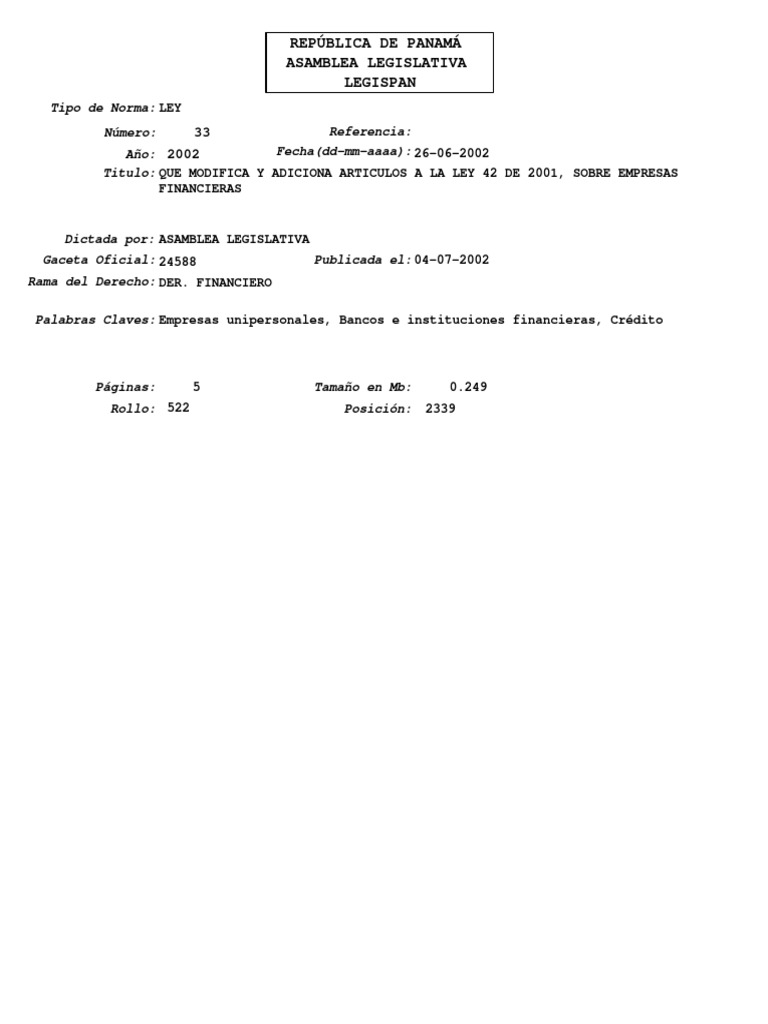 REPÚBLICA DE PANAMÁ
ASAMBLEA LEGISLATIVA
LEGISPAN

Tipo de Norma: LEY

Número: 33 Referencia:

Año: 2002 Fecha(dd-mm-aaaa): 26-06-2002

Titulo: QUE MODIFICA Y ADICIONA ARTICULOS A LA LEY 42 DE 2001, SOBRE EMPRESAS FINANCIERAS

Dictada por: ASAMBLEA LEGISLATIVA

Gaceta Oficial: 24588 Publicada el: 04-07-2002

Rama del Derecho: DER. FINANCIERO

Palabras Claves: Empresas unipersonales, Bancos e instituciones financieras, Crédito

Páginas: 5 Tamaño en Mb: 0.249

Rollo: 522 Posición: 2339